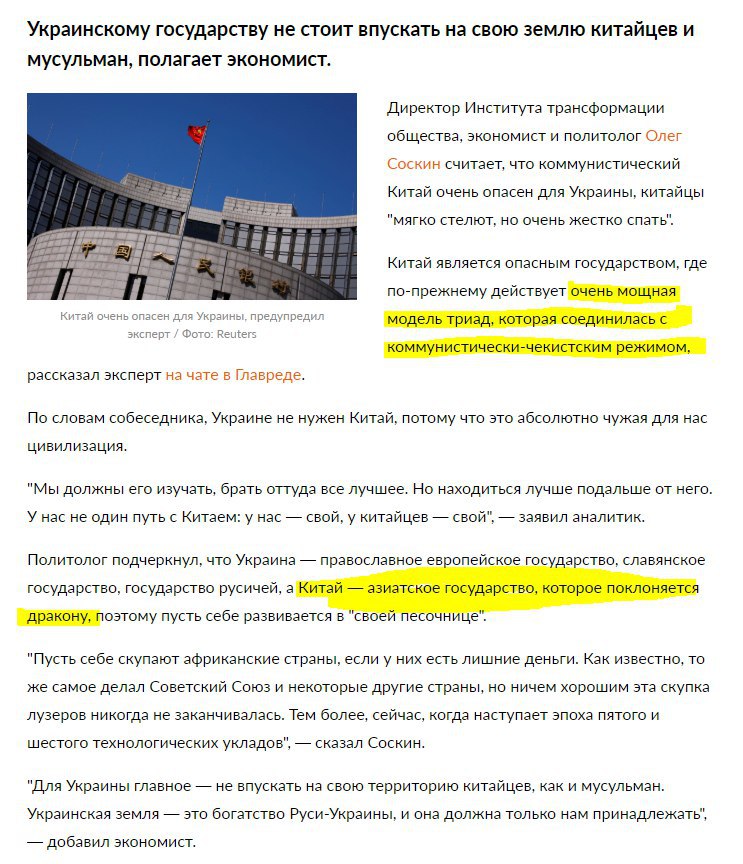 Украинскому государству не стоит впускать на свою землю китайцев и мусульман, полагает экономист.

中国人民银行

Китай очень опасен для Украины, предупредил эксперт / Фото: Reuters

Директор Института трансформации общества, экономист и политолог Олег Соскин считает, что коммунистический Китай очень опасен для Украины, китайцы "мягко стелют, но очень жестко спать".

Китай является опасным государством, где по-прежнему действует очень мощная модель триад, которая соединилась с коммунистически-чекистским режимом, рассказал эксперт на чате в Главреде.

По словам собеседника, Украине не нужен Китай, потому что это абсолютно чужая для нас цивилизация.

"Мы должны его изучать, брать оттуда все лучшее. Но находиться лучше подальше от него. У нас не один путь с Китаем: у нас — свой, у китайцев — свой", — заявил аналитик.

Политолог подчеркнул, что Украина — православное европейское государство, славянское государство, государство русичей, а Китай — азиатское государство, которое поклоняется дракону, поэтому пусть себе развивается в "своей песочнице".

"Пусть себе скупают африканские страны, если у них есть лишние деньги. Как известно, то же самое делал Советский Союз и некоторые другие страны, но ничем хорошим эта скупка лузеров никогда не заканчивалась. Тем более, сейчас, когда наступает эпоха пятого и шестого технологических укладов", — сказал Соскин.

"Для Украины главное — не впускать на свою территорию китайцев, как и мусульман. Украинская земля — это богатство Руси-Украины, и она должна только нам принадлежать", — добавил экономист.